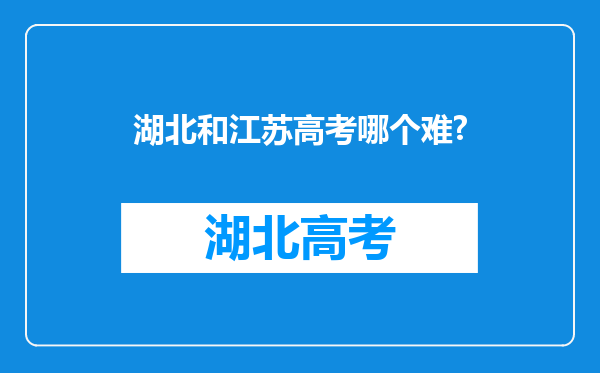 湖北和江苏高考哪个难?

湖北高考